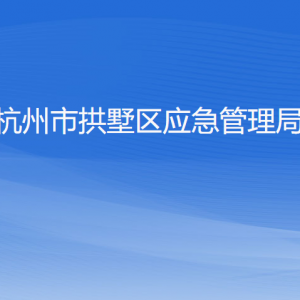 杭州市拱墅区应急管理局